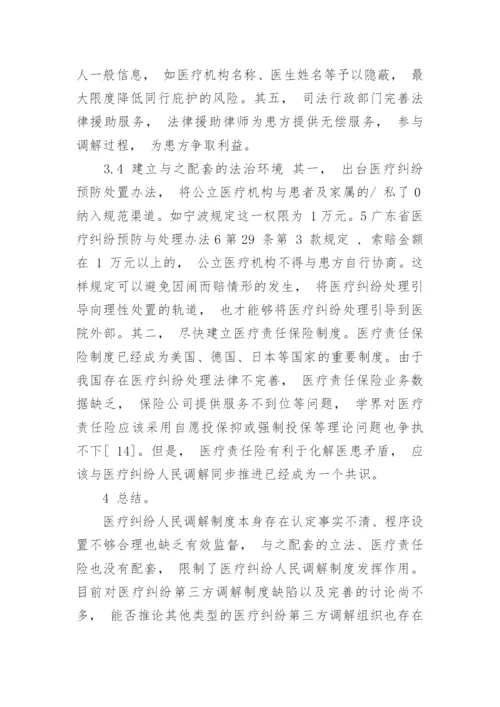 人一般信息， 如医疗机构名称、医生姓名等予以隐蔽， 最大限度降低同行庇护的风险。其五， 司法行政部门完善法律援助服务， 法律援助律师为患方提供无偿服务， 参与调解过程， 为患方争取利益。

3.4 建立与之配套的法治环境 其一， 出台医疗纠纷预防处置办法， 将公立医疗机构与患者及家属的/ 私了 0 纳入规范渠道。如宁波规定这一权限为 1 万元。5 广东省医疗纠纷预防与处理办法 6 第 29 条第 3 款规定 ，索赔金额在 1 万元以上的， 公立医疗机构不得与患方自行协商。这样规定可以避免因闹而赔情形的发生， 将医疗纠纷处理引导向理性处置的轨道， 也才能够将医疗纠纷处理引导到医院外部。其二， 尽快建立医疗责任保险制度。医疗责任保险制度已经成为美国、德国、日本等国家的重要制度。由于我国存在医疗纠纷处理法律不完善， 医疗责任保险业务数据缺乏， 保险公司提供服务不到位等问题， 学界对医疗责任险应该采用自愿投保抑或强制投保等理论问题也争执不下[ 14]。但是， 医疗责任险有利于化解医患矛盾， 应该与医疗纠纷人民调解同步推进已经成为一个共识。

4 总结。

医疗纠纷人民调解制度本身存在认定事实不清、程序设置不够合理也缺乏有效监督， 与之配套的立法、医疗责任险也没有配套， 限制了医疗纠纷人民调解制度发挥作用。目前对医疗纠纷第三方调解制度缺陷以及完善的讨论尚不多， 能否推论其他类型的医疗纠纷第三方调解组织也存在